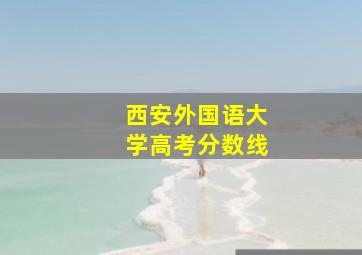 西安外国语大学高考分数线